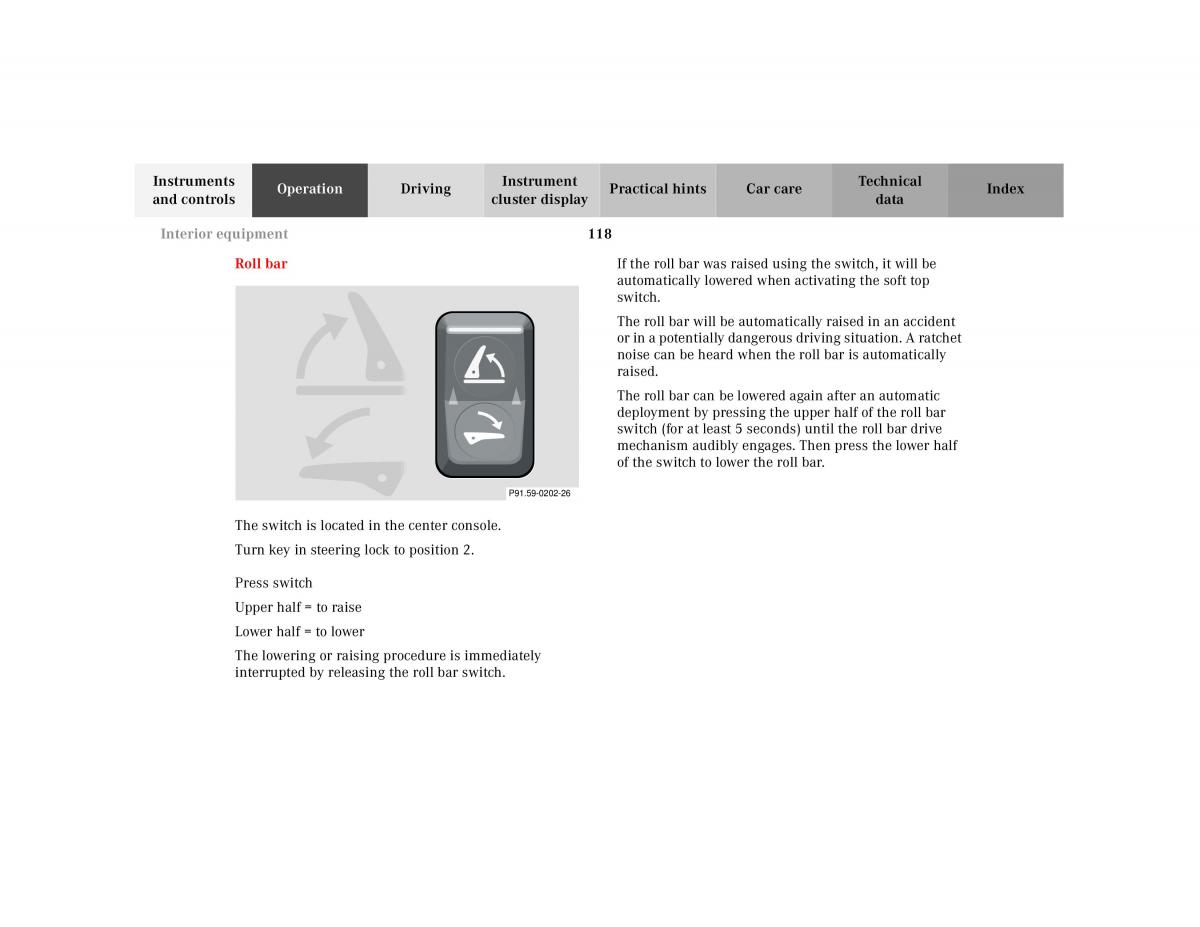 Instruments and controls
Operation
Driving
Instrument cluster display
Practical hints
Car care
Technical data
Index

Interior equipment
118

Roll bar

P91.59-0202-26

The switch is located in the center console.

Turn key in steering lock to position 2.

Press switch

Upper half = to raise

Lower half = to lower

The lowering or raising procedure is immediately interrupted by releasing the roll bar switch.

If the roll bar was raised using the switch, it will be automatically lowered when activating the soft top switch.

The roll bar will be automatically raised in an accident or in a potentially dangerous driving situation. A ratchet noise can be heard when the roll bar is automatically raised.

The roll bar can be lowered again after an automatic deployment by pressing the upper half of the roll bar switch (for at least 5 seconds) until the roll bar drive mechanism audibly engages. Then press the lower half of the switch to lower the roll bar.